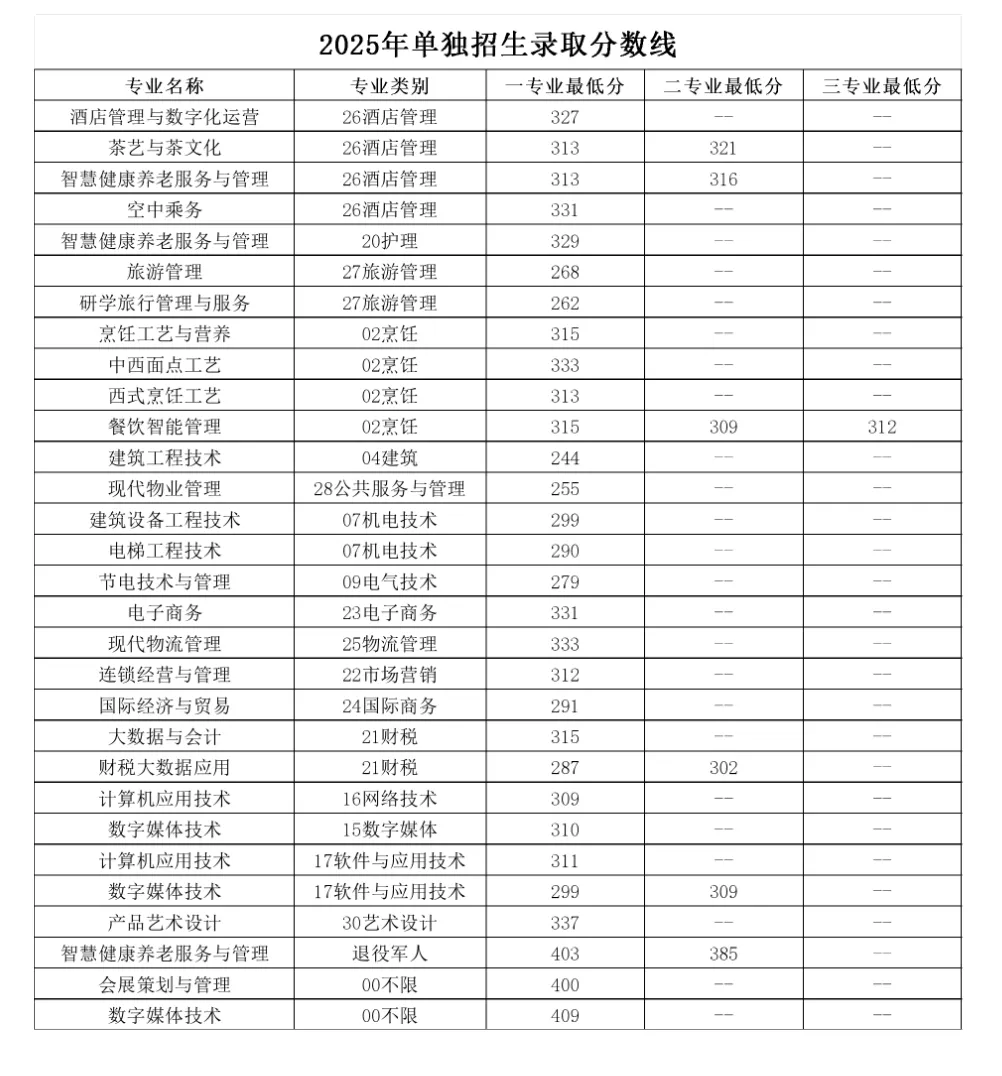 2025年单独招生录取分数线

| 专业名称 | 专业类别 | 一专业最低分 | 二专业最低分 | 三专业最低分 |
|---|---|---|---|---|
| 酒店管理与数字化运营 | 26酒店管理 | 327 | -- | -- |
| 茶艺与茶文化 | 26酒店管理 | 313 | 321 | -- |
| 智慧健康养老服务与管理 | 26酒店管理 | 313 | 316 | -- |
| 空中乘务 | 26酒店管理 | 331 | -- | -- |
| 智慧健康养老服务与管理 | 20护理 | 329 | -- | -- |
| 旅游管理 | 27旅游管理 | 268 | -- | -- |
| 研学旅行管理与服务 | 27旅游管理 | 262 | -- | -- |
| 烹饪工艺与营养 | 02烹饪 | 315 | -- | -- |
| 中西面点工艺 | 02烹饪 | 333 | -- | -- |
| 西式烹饪工艺 | 02烹饪 | 313 | -- | -- |
| 餐饮智能管理 | 02烹饪 | 315 | 309 | 312 |
| 建筑工程技术 | 04建筑 | 244 | -- | -- |
| 现代物业管理 | 28公共服务与管理 | 255 | -- | -- |
| 建筑设备工程技术 | 07机电技术 | 299 | -- | -- |
| 电梯工程技术 | 07机电技术 | 290 | -- | -- |
| 节电技术与管理 | 09电气技术 | 279 | -- | -- |
| 电子商务 | 23电子商务 | 331 | -- | -- |
| 现代物流管理 | 25物流管理 | 333 | -- | -- |
| 连锁经营与管理 | 22市场营销 | 312 | -- | -- |
| 国际经济与贸易 | 24国际商务 | 291 | -- | -- |
| 大数据与会计 | 21财税 | 315 | -- | -- |
| 财税大数据应用 | 21财税 | 287 | 302 | -- |
| 计算机应用技术 | 16网络技术 | 309 | -- | -- |
| 数字媒体技术 | 15数字媒体 | 310 | -- | -- |
| 计算机应用技术 | 17软件与应用技术 | 311 | -- | -- |
| 数字媒体技术 | 17软件与应用技术 | 299 | 309 | -- |
| 产品艺术设计 | 30艺术设计 | 337 | -- | -- |
| 智慧健康养老服务与管理 | 退役军人 | 403 | 385 | -- |
| 会展策划与管理 | 00不限 | 400 | -- | -- |
| 数字媒体技术 | 00不限 | 409 | -- | -- |